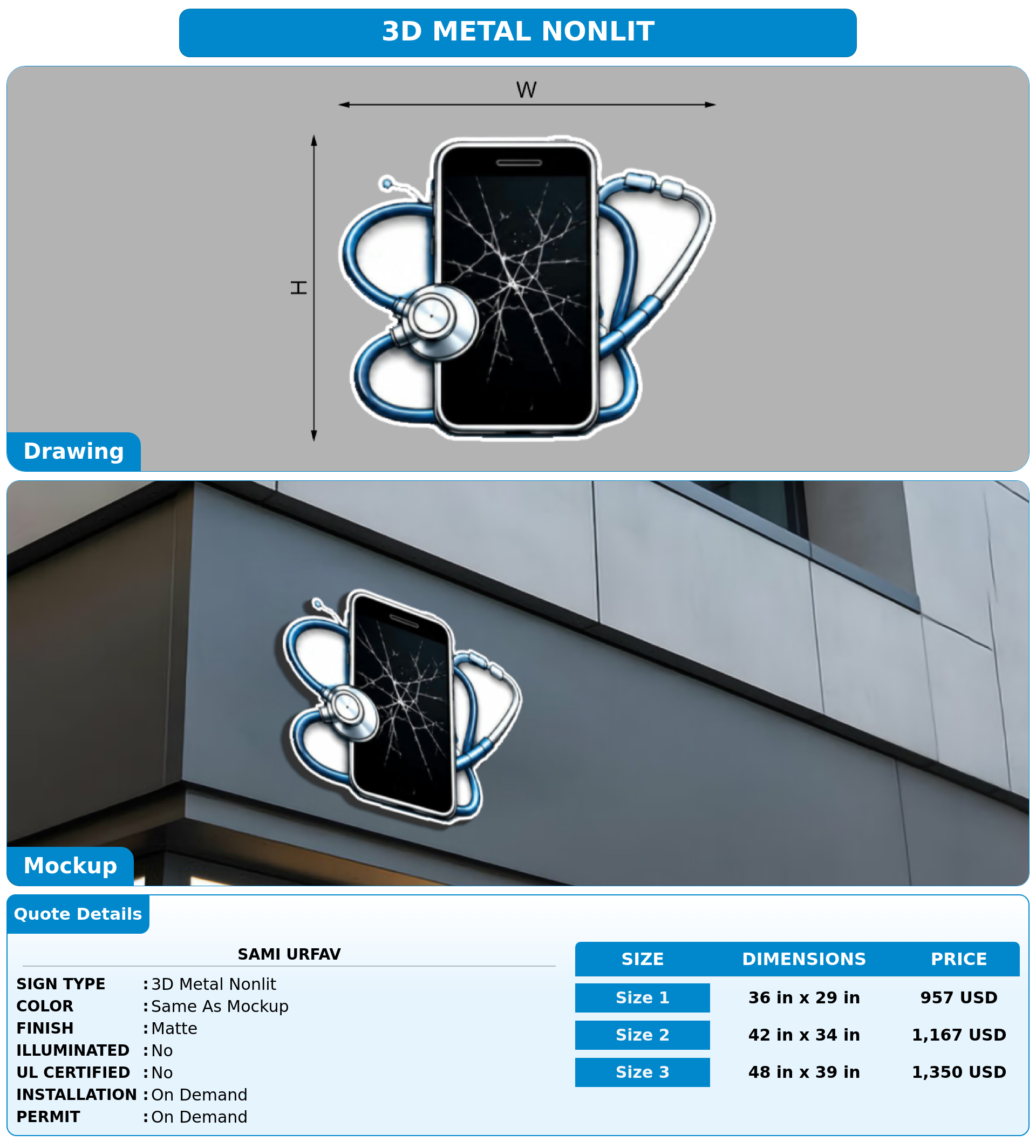 3D METAL NONLIT

W

H

Drawing

Mockup

Quote Details

SAMI URFAV

SIGN TYPE : 3D Metal Nonlit
COLOR : Same As Mockup
FINISH : Matte
ILLUMINATED : No
UL CERTIFIED : No
INSTALLATION : On Demand
PERMIT : On Demand

| SIZE | DIMENSIONS | PRICE |
|---|---|---|
| Size 1 | 36 in x 29 in | 957 USD |
| Size 2 | 42 in x 34 in | 1,167 USD |
| Size 3 | 48 in x 39 in | 1,350 USD |